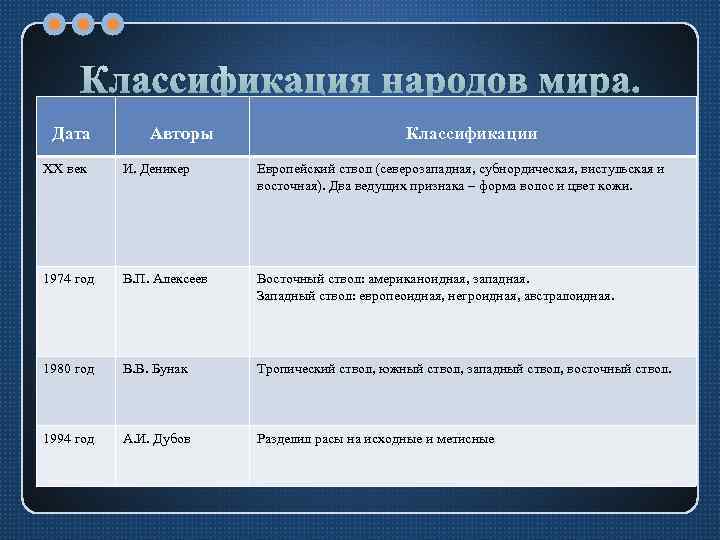 Классификация народов мира.

| Дата | Авторы | Классификации |
|---|---|---|
| XX век | И. Деникер | Европейский ствол (северозападная, субнордическая, вистульская и восточная). Два ведущих признака – форма волос и цвет кожи. |
| 1974 год | В.П. Алексеев | Восточный ствол: американоидная, западная. Западный ствол: европеоидная, негроидная, австралоидная. |
| 1980 год | В.В. Бунак | Тропический ствол, южный ствол, западный ствол, восточный ствол. |
| 1994 год | А.И. Дубов | Разделил расы на исходные и метисные |